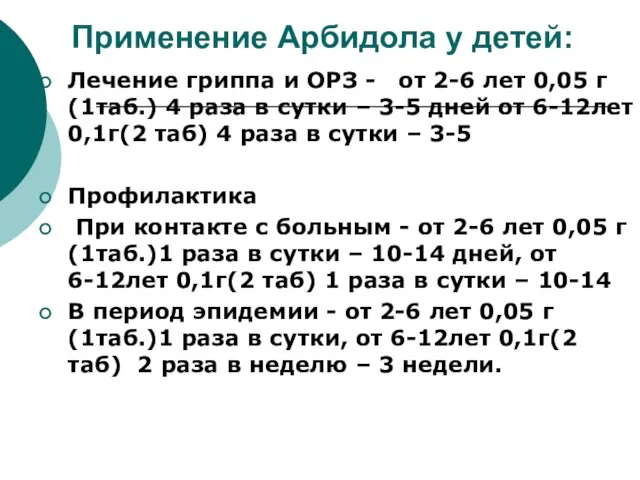 Применение Арбидола у детей:

Лечение гриппа и ОРЗ - от 2-6 лет 0,05 г (1таб.) 4 раза в сутки – 3-5 дней от 6-12лет 0,1г(2 таб) 4 раза в сутки – 3-5

Профилактика

При контакте с больным - от 2-6 лет 0,05 г (1таб.)1 раза в сутки – 10-14 дней, от 6-12лет 0,1г(2 таб) 1 раза в сутки – 10-14

В период эпидемии - от 2-6 лет 0,05 г (1таб.)1 раза в сутки, от 6-12лет 0,1г(2 таб) 2 раза в неделю – 3 недели.